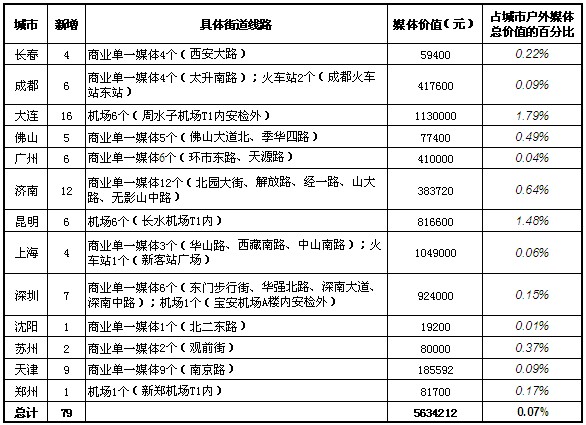 | 城市 | 新增 | 具体街道线路 | 媒体价值（元） | 占城市户外媒体总价值的百分比 |
|---|---|---|---|---|
| 长春 | 4 | 商业单一媒体4个（西安大路） | 59400 | 0.22% |
| 成都 | 6 | 商业单一媒体4个（太升南路）；火车站2个（成都火车站东站） | 417600 | 0.09% |
| 大连 | 16 | 机场6个（周水子机场T1内安检外） | 1130000 | 1.79% |
| 佛山 | 5 | 商业单一媒体5个（佛山大道北、季华四路） | 77400 | 0.49% |
| 广州 | 6 | 商业单一媒体6个（环市东路、天源路） | 410000 | 0.04% |
| 济南 | 12 | 商业单一媒体12个（北园大街、解放路、经一路、山大路、无影山中路） | 383720 | 0.64% |
| 昆明 | 6 | 机场6个（长水机场T1内） | 816600 | 1.48% |
| 上海 | 4 | 商业单一媒体3个（华山路、西藏南路、中山南路）；火车站1个（新客站广场） | 1049000 | 0.06% |
| 深圳 | 7 | 商业单一媒体6个（东门步行街、华强北路、深南大道、深南中路）；机场1个（宝安机场A楼内安检外） | 924000 | 0.15% |
| 沈阳 | 1 | 商业单一媒体1个（北二东路） | 19200 | 0.01% |
| 苏州 | 2 | 商业单一媒体2个（观前街） | 80000 | 0.37% |
| 天津 | 9 | 商业单一媒体9个（南京路） | 185592 | 0.09% |
| 郑州 | 1 | 机场1个（新郑机场T1内） | 81700 | 0.17% |
| 总计 | 79 | | 5634212 | 0.07% |